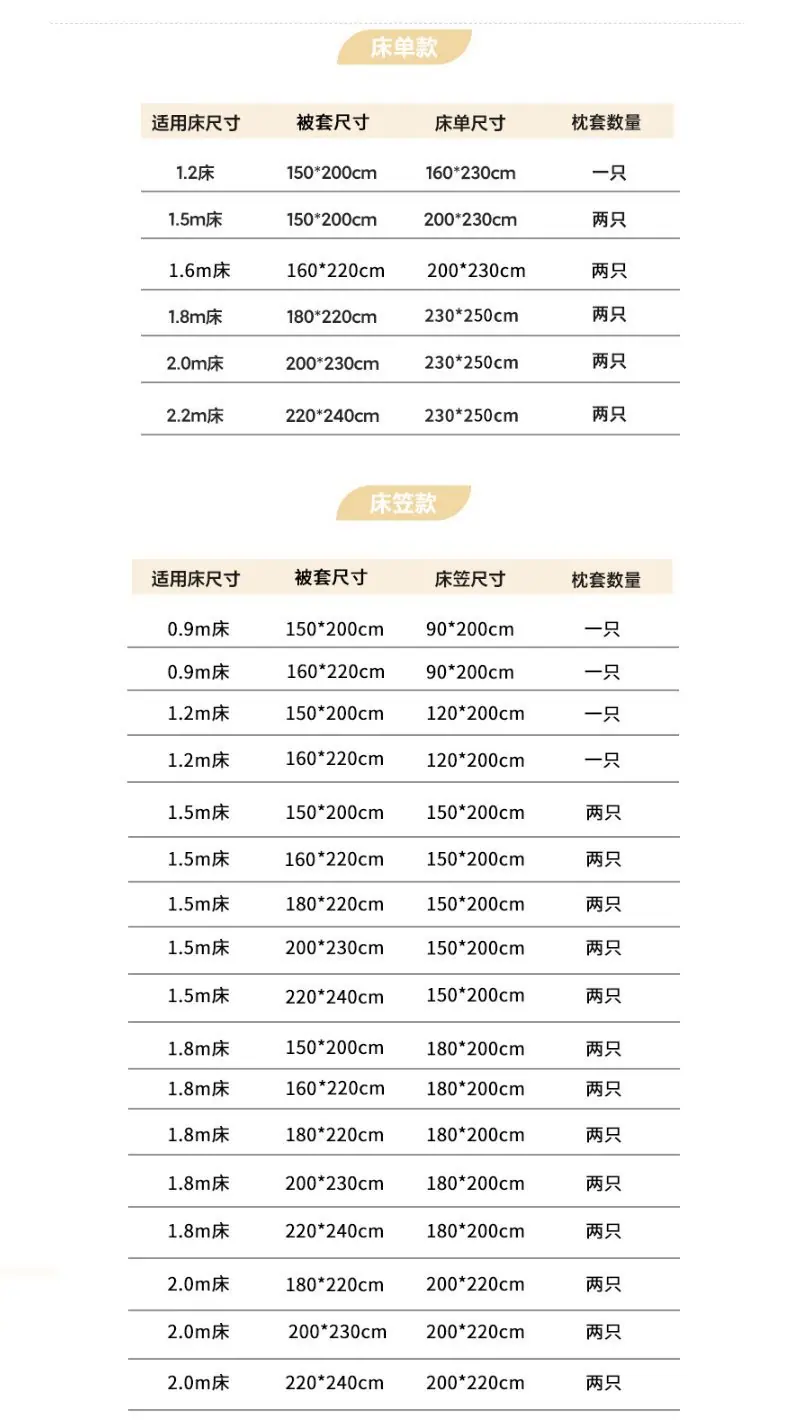 床单款

| 适用床尺寸 | 被套尺寸 | 床单尺寸 | 枕套数量 |
|---|---|---|---|
| 1.2床 | 150*200cm | 160*230cm | 一只 |
| 1.5m床 | 150*200cm | 200*230cm | 两只 |
| 1.6m床 | 160*220cm | 200*230cm | 两只 |
| 1.8m床 | 180*220cm | 230*250cm | 两只 |
| 2.0m床 | 200*230cm | 230*250cm | 两只 |
| 2.2m床 | 220*240cm | 230*250cm | 两只 |

床笠款

| 适用床尺寸 | 被套尺寸 | 床笠尺寸 | 枕套数量 |
|---|---|---|---|
| 0.9m床 | 150*200cm | 90*200cm | 一只 |
| 0.9m床 | 160*220cm | 90*200cm | 一只 |
| 1.2m床 | 150*200cm | 120*200cm | 一只 |
| 1.2m床 | 160*220cm | 120*200cm | 一只 |
| 1.5m床 | 150*200cm | 150*200cm | 两只 |
| 1.5m床 | 160*220cm | 150*200cm | 两只 |
| 1.5m床 | 180*220cm | 150*200cm | 两只 |
| 1.5m床 | 200*230cm | 150*200cm | 两只 |
| 1.5m床 | 220*240cm | 150*200cm | 两只 |
| 1.8m床 | 150*200cm | 180*200cm | 两只 |
| 1.8m床 | 160*220cm | 180*200cm | 两只 |
| 1.8m床 | 180*220cm | 180*200cm | 两只 |
| 1.8m床 | 200*230cm | 180*200cm | 两只 |
| 1.8m床 | 220*240cm | 180*200cm | 两只 |
| 2.0m床 | 180*220cm | 200*220cm | 两只 |
| 2.0m床 | 200*230cm | 200*220cm | 两只 |
| 2.0m床 | 220*240cm | 200*220cm | 两只 |